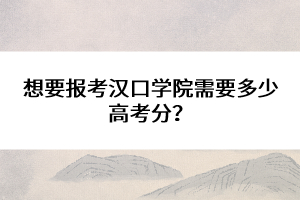 想要报考汉口学院需要多少高考分？